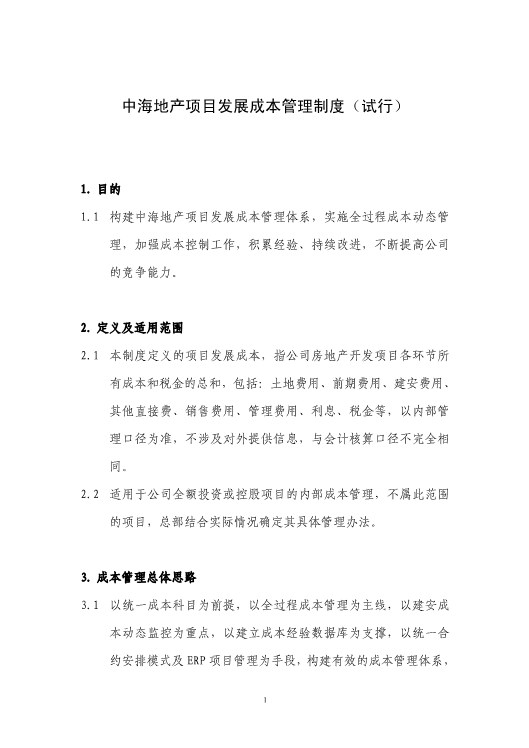 中海地产项目发展成本管理制度（试行）

1. 目的

1.1 构建中海地产项目发展成本管理体系，实施全过程成本动态管理，加强成本控制工作，积累经验、持续改进，不断提高公司的竞争能力。

2. 定义及适用范围

2.1 本制度定义的项目发展成本，指公司房地产开发项目各环节所有成本和税金的总和，包括：土地费用、前期费用、建安费用、其他直接费、销售费用、管理费用、利息、税金等，以内部管理口径为准，不涉及对外提供信息，与会计核算口径不完全相同。

2.2 适用于公司全额投资或控股项目的内部成本管理，不属此范围的项目，总部结合实际情况确定其具体管理办法。

3. 成本管理总体思路

3.1 以统一成本科目为前提，以全过程成本管理为主线，以建安成本动态监控为重点，以建立成本经验数据库为支撑，以统一合约安排模式及 ERP 项目管理为手段，构建有效的成本管理体系，

1